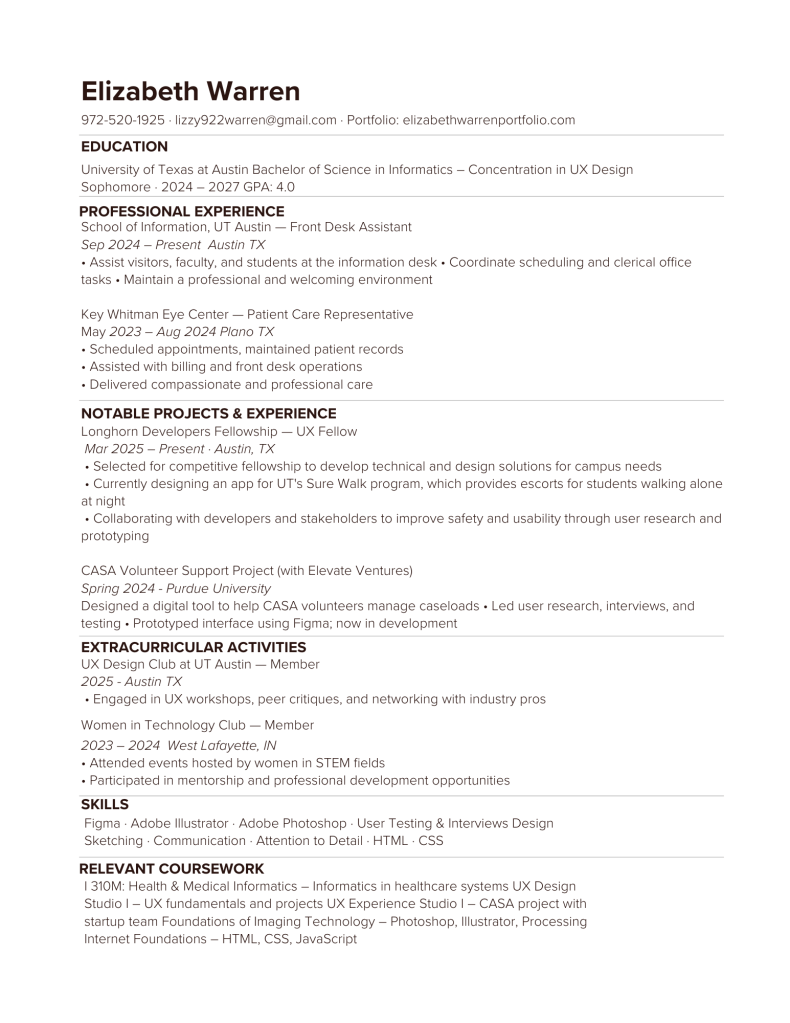 Elizabeth Warren

972-520-1925 · lizzy922warren@gmail.com · Portfolio: elizabethwarrenportfolio.com

EDUCATION

University of Texas at Austin Bachelor of Science in Informatics – Concentration in UX Design
Sophomore · 2024 – 2027 GPA: 4.0

PROFESSIONAL EXPERIENCE

School of Information, UT Austin — Front Desk Assistant
Sep 2024 – Present Austin TX
• Assist visitors, faculty, and students at the information desk • Coordinate scheduling and clerical office tasks • Maintain a professional and welcoming environment

Key Whitman Eye Center — Patient Care Representative
May 2023 – Aug 2024 Plano TX
• Scheduled appointments, maintained patient records
• Assisted with billing and front desk operations
• Delivered compassionate and professional care

NOTABLE PROJECTS & EXPERIENCE

Longhorn Developers Fellowship — UX Fellow
Mar 2025 – Present · Austin, TX
• Selected for competitive fellowship to develop technical and design solutions for campus needs
• Currently designing an app for UT's Sure Walk program, which provides escorts for students walking alone at night
• Collaborating with developers and stakeholders to improve safety and usability through user research and prototyping

CASA Volunteer Support Project (with Elevate Ventures)
Spring 2024 - Purdue University
Designed a digital tool to help CASA volunteers manage caseloads • Led user research, interviews, and testing • Prototyped interface using Figma; now in development

EXTRACURRICULAR ACTIVITIES

UX Design Club at UT Austin — Member
2025 - Austin TX
• Engaged in UX workshops, peer critiques, and networking with industry pros

Women in Technology Club — Member
2023 – 2024 West Lafayette, IN
• Attended events hosted by women in STEM fields
• Participated in mentorship and professional development opportunities

SKILLS

Figma · Adobe Illustrator · Adobe Photoshop · User Testing & Interviews Design
Sketching · Communication · Attention to Detail · HTML · CSS

RELEVANT COURSEWORK

I 310M: Health & Medical Informatics – Informatics in healthcare systems UX Design Studio I – UX fundamentals and projects UX Experience Studio I – CASA project with startup team Foundations of Imaging Technology – Photoshop, Illustrator, Processing Internet Foundations – HTML, CSS, JavaScript